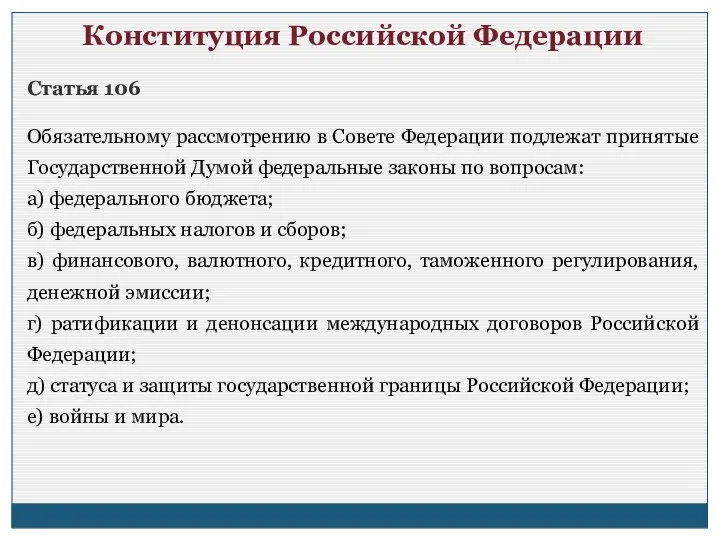 Конституция Российской Федерации

Статья 106

Обязательному рассмотрению в Совете Федерации подлежат принятые Государственной Думой федеральные законы по вопросам:
а) федерального бюджета;
б) федеральных налогов и сборов;
в) финансового, валютного, кредитного, таможенного регулирования, денежной эмиссии;
г) ратификации и денонсации международных договоров Российской Федерации;
д) статуса и защиты государственной границы Российской Федерации;
е) войны и мира.